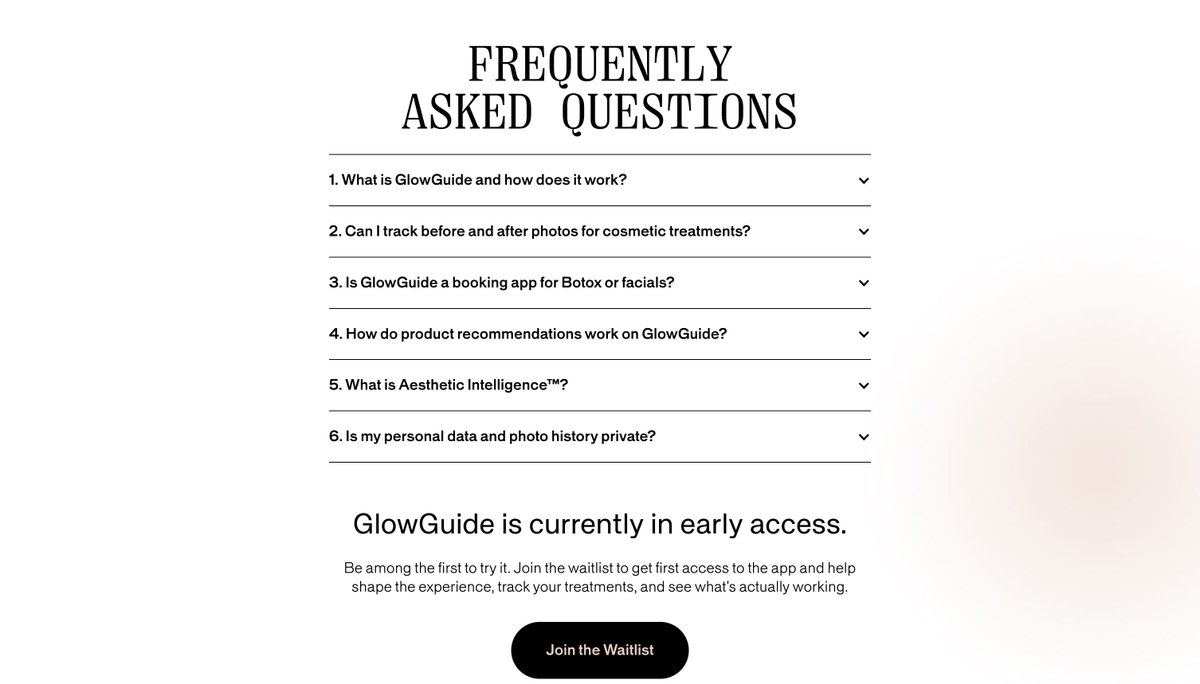 FREQUENTLY ASKED QUESTIONS

1. What is GlowGuide and how does it work?

2. Can I track before and after photos for cosmetic treatments?

3. Is GlowGuide a booking app for Botox or facials?

4. How do product recommendations work on GlowGuide?

5. What is Aesthetic Intelligence™?

6. Is my personal data and photo history private?

GlowGuide is currently in early access.

Be among the first to try it. Join the waitlist to get first access to the app and help shape the experience, track your treatments, and see what's actually working.

Join the Waitlist